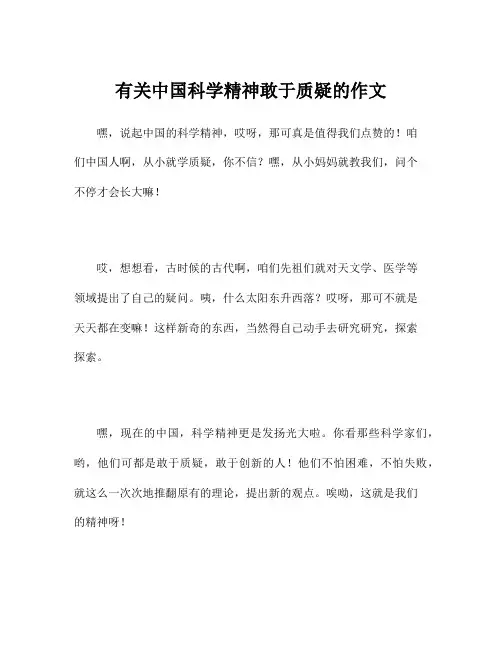 有关中国科学精神敢于质疑的作文

嘿，说起中国的科学精神，哎呀，那可真是值得我们点赞的！咱们中国人啊，从小就学质疑，你不信？嘿，从小妈妈就教我们，问个不停才会长大嘛！

哎，想想看，古时候的古代啊，咱们先祖们就对天文学、医学等领域提出了自己的疑问。咦，什么太阳东升西落？哎呀，那可不就是天天都在变嘛！这样新奇的东西，当然得自己动手去研究研究，探索探索。

嘿，现在的中国，科学精神更是发扬光大啦。你看那些科学家们，哟，他们可都是敢于质疑，敢于创新的人！他们不怕困难，不怕失败，就这么一次次地推翻原有的理论，提出新的观点。唉呦，这就是我们的精神呀！